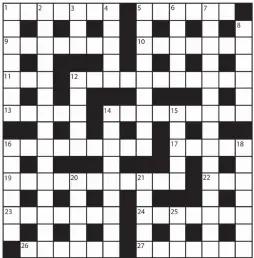 1 2 3 4 5 6 7
8
9 10
11 12
13 14 15
16 17 18
19 20 21 22
23 24 25
26 27